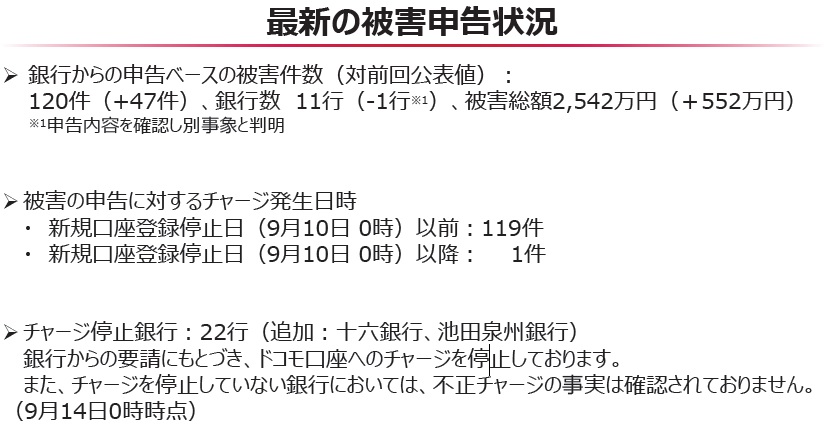 最新の被害申告状況

➢ 銀行からの申告ベースの被害件数（対前回公表値）：
120件（+47件）、銀行数 11行（-1行※1）、被害総額2,542万円（＋552万円）
※1申告内容を確認し別事象と判明

➢ 被害の申告に対するチャージ発生日時
・ 新規口座登録停止日（9月10日 0時）以前：119件
・ 新規口座登録停止日（9月10日 0時）以降： 1件

➢ チャージ停止銀行：22行（追加：十六銀行、池田泉州銀行）
銀行からの要請にもとづき、ドコモ口座へのチャージを停止しております。
また、チャージを停止していない銀行においては、不正チャージの事実は確認されておりません。
（9月14日0時時点）